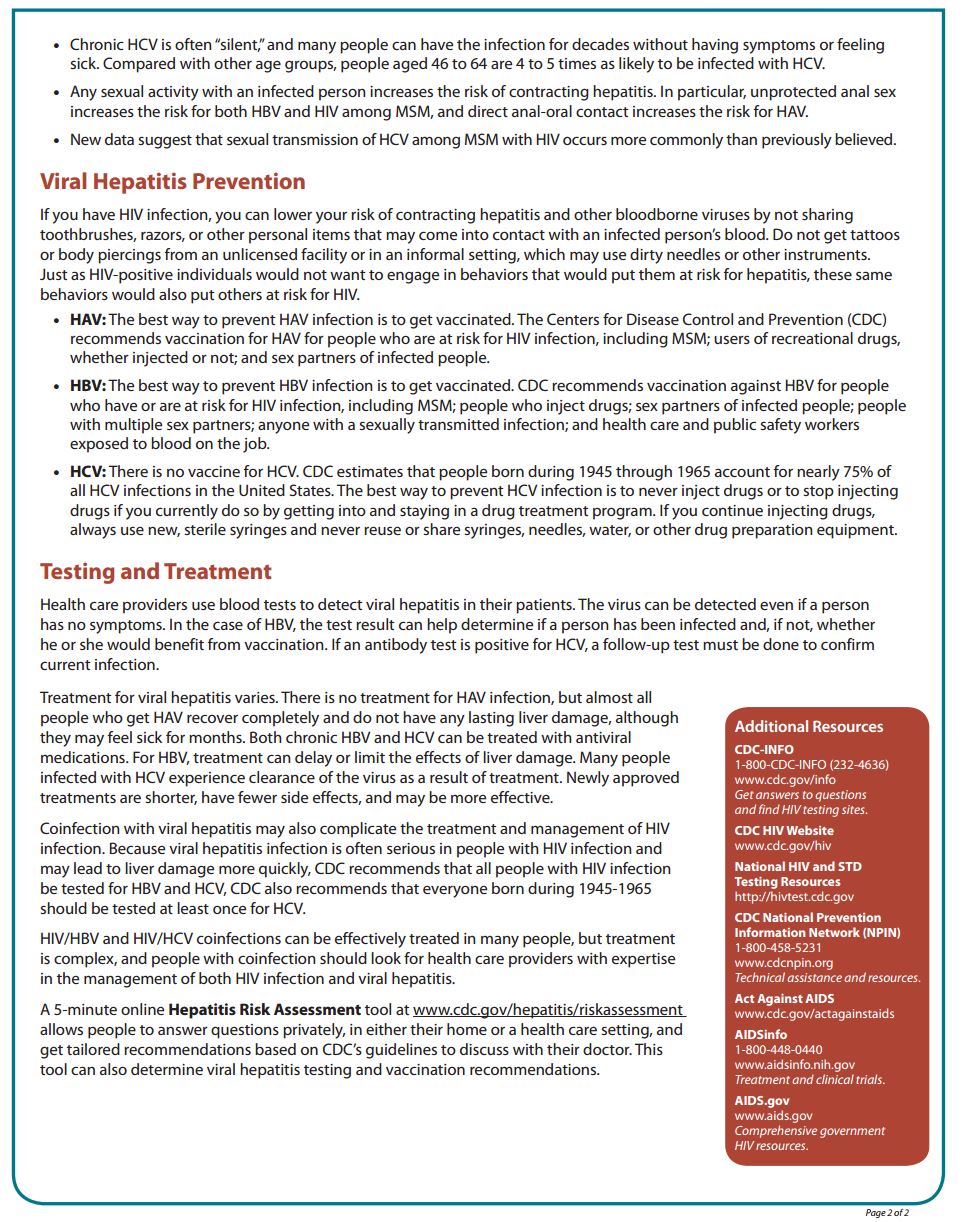 • Chronic HCV is often "silent," and many people can have the infection for decades without having symptoms or feeling sick. Compared with other age groups, people aged 46 to 64 are 4 to 5 times as likely to be infected with HCV.

• Any sexual activity with an infected person increases the risk of contracting hepatitis. In particular, unprotected anal sex increases the risk for both HBV and HIV among MSM, and direct anal-oral contact increases the risk for HAV.

• New data suggest that sexual transmission of HCV among MSM with HIV occurs more commonly than previously believed.

Viral Hepatitis Prevention

If you have HIV infection, you can lower your risk of contracting hepatitis and other bloodborne viruses by not sharing toothbrushes, razors, or other personal items that may come into contact with an infected person's blood. Do not get tattoos or body piercings from an unlicensed facility or in an informal setting, which may use dirty needles or other instruments. Just as HIV-positive individuals would not want to engage in behaviors that would put them at risk for hepatitis, these same behaviors would also put others at risk for HIV.

• HAV: The best way to prevent HAV infection is to get vaccinated. The Centers for Disease Control and Prevention (CDC) recommends vaccination for HAV for people who are at risk for HIV infection, including MSM; users of recreational drugs, whether injected or not; and sex partners of infected people.

• HBV: The best way to prevent HBV infection is to get vaccinated. CDC recommends vaccination against HBV for people who have or are at risk for HIV infection, including MSM; people who inject drugs; sex partners of infected people; people with multiple sex partners; anyone with a sexually transmitted infection; and health care and public safety workers exposed to blood on the job.

• HCV: There is no vaccine for HCV. CDC estimates that people born during 1945 through 1965 account for nearly 75% of all HCV infections in the United States. The best way to prevent HCV infection is to never inject drugs or to stop injecting drugs if you currently do so by getting into and staying in a drug treatment program. If you continue injecting drugs, always use new, sterile syringes and never reuse or share syringes, needles, water, or other drug preparation equipment.

Testing and Treatment

Health care providers use blood tests to detect viral hepatitis in their patients. The virus can be detected even if a person has no symptoms. In the case of HBV, the test result can help determine if a person has been infected and, if not, whether he or she would benefit from vaccination. If an antibody test is positive for HCV, a follow-up test must be done to confirm current infection.

Treatment for viral hepatitis varies. There is no treatment for HAV infection, but almost all people who get HAV recover completely and do not have any lasting liver damage, although they may feel sick for months. Both chronic HBV and HCV can be treated with antiviral medications. For HBV, treatment can delay or limit the effects of liver damage. Many people infected with HCV experience clearance of the virus as a result of treatment. Newly approved treatments are shorter, have fewer side effects, and may be more effective.

Coinfection with viral hepatitis may also complicate the treatment and management of HIV infection. Because viral hepatitis infection is often serious in people with HIV infection and may lead to liver damage more quickly, CDC recommends that all people with HIV infection be tested for HBV and HCV, CDC also recommends that everyone born during 1945-1965 should be tested at least once for HCV.

HIV/HBV and HIV/HCV coinfections can be effectively treated in many people, but treatment is complex, and people with coinfection should look for health care providers with expertise in the management of both HIV infection and viral hepatitis.

A 5-minute online Hepatitis Risk Assessment tool at www.cdc.gov/hepatitis/riskassessment allows people to answer questions privately, in either their home or a health care setting, and get tailored recommendations based on CDC's guidelines to discuss with their doctor. This tool can also determine viral hepatitis testing and vaccination recommendations.

Additional Resources

CDC-INFO
1-800-CDC-INFO (232-4636)
www.cdc.gov/info
Get answers to questions and find HIV testing sites.

CDC HIV Website
www.cdc.gov/hiv

National HIV and STD Testing Resources
http://hivtest.cdc.gov

CDC National Prevention Information Network (NPIN)
1-800-458-5231
www.cdcnpin.org
Technical assistance and resources.

Act Against AIDS
www.cdc.gov/actagainstaids

AIDSinfo
1-800-448-0440
www.aidsinfo.nih.gov
Treatment and clinical trials.

AIDS.gov
www.aids.gov
Comprehensive government HIV resources.

Page 2 of 2